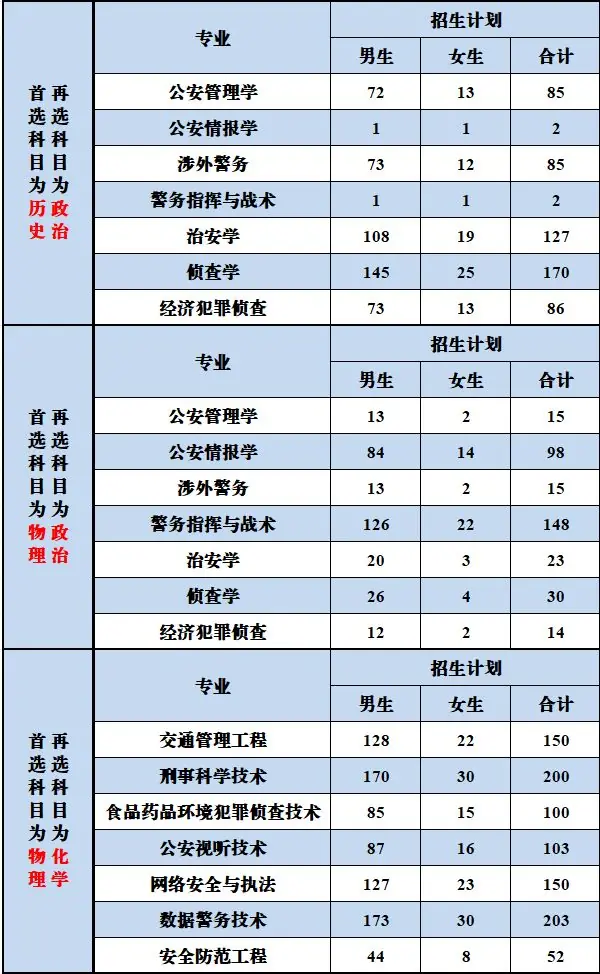 | | 专业 | 招生计划 | | |
|---|---|---|---|---|
| | | 男生 | 女生 | 合计 |
| 首选科目为历史 再选科目为政治 | 公安管理学 | 72 | 13 | 85 |
| | 公安情报学 | 1 | 1 | 2 |
| | 涉外警务 | 73 | 12 | 85 |
| | 警务指挥与战术 | 1 | 1 | 2 |
| | 治安学 | 108 | 19 | 127 |
| | 侦查学 | 145 | 25 | 170 |
| | 经济犯罪侦查 | 73 | 13 | 86 |

| | 专业 | 招生计划 | | |
|---|---|---|---|---|
| | | 男生 | 女生 | 合计 |
| 首选科目为物理 再选科目为政治 | 公安管理学 | 13 | 2 | 15 |
| | 公安情报学 | 84 | 14 | 98 |
| | 涉外警务 | 13 | 2 | 15 |
| | 警务指挥与战术 | 126 | 22 | 148 |
| | 治安学 | 20 | 3 | 23 |
| | 侦查学 | 26 | 4 | 30 |
| | 经济犯罪侦查 | 12 | 2 | 14 |

| | 专业 | 招生计划 | | |
|---|---|---|---|---|
| | | 男生 | 女生 | 合计 |
| 首选科目为物理 再选科目为化学 | 交通管理工程 | 128 | 22 | 150 |
| | 刑事科学技术 | 170 | 30 | 200 |
| | 食品药品环境犯罪侦查技术 | 85 | 15 | 100 |
| | 公安视听技术 | 87 | 16 | 103 |
| | 网络安全与执法 | 127 | 23 | 150 |
| | 数据警务技术 | 173 | 30 | 203 |
| | 安全防范工程 | 44 | 8 | 52 |